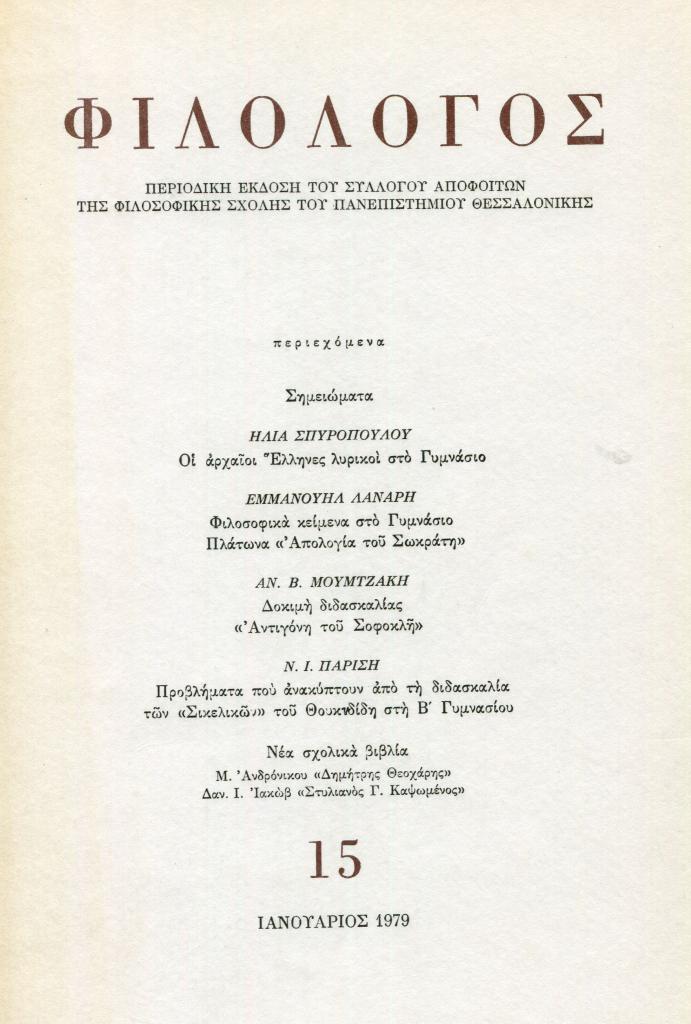 ΦΙΛΟΛΟΓΟΣ

ΠΕΡΙΟΔΙΚΗ ΕΚΔΟΣΗ ΤΟΥ ΣΥΛΛΟΓΟΥ ΑΠΟΦΟΙΤΩΝ ΤΗΣ ΦΙΛΟΣΟΦΙΚΗΣ ΣΧΟΛΗΣ ΤΟΥ ΠΑΝΕΠΙΣΤΗΜΙΟΥ ΘΕΣΣΑΛΟΝΙΚΗΣ

περιεχόμενα

Σημειώματα

ΗΛΙΑ ΣΠΥΡΟΠΟΥΛΟΥ
Οἱ ἀρχαῖοι Ἕλληνες λυρικοὶ στὸ Γυμνάσιο

ΕΜΜΑΝΟΥΗΛ ΛΑΝΑΡΗ
Φιλοσοφικὰ κείμενα στὸ Γυμνάσιο
Πλάτωνα «Ἀπολογία τοῦ Σωκράτη»

ΑΝ. Β. ΜΟΥΜΤΖΑΚΗ
Δοκιμὴ διδασκαλίας
«Ἀντιγόνη τοῦ Σοφοκλῆ»

Ν. Ι. ΠΑΡΙΣΗ
Προβλήματα ποὺ ἀνακύπτουν ἀπὸ τὴ διδασκαλία τῶν «Σικελικῶν» τοῦ Θουκυδίδη στὴ Β΄ Γυμνασίου

Νέα σχολικὰ βιβλία
Μ. Ἀνδρόνικου «Δημήτρης Θεοχάρης»
Δαν. Ι. Ἰακὼβ «Στυλιανὸς Γ. Καψωμένος»

15

ΙΑΝΟΥΑΡΙΟΣ 1979